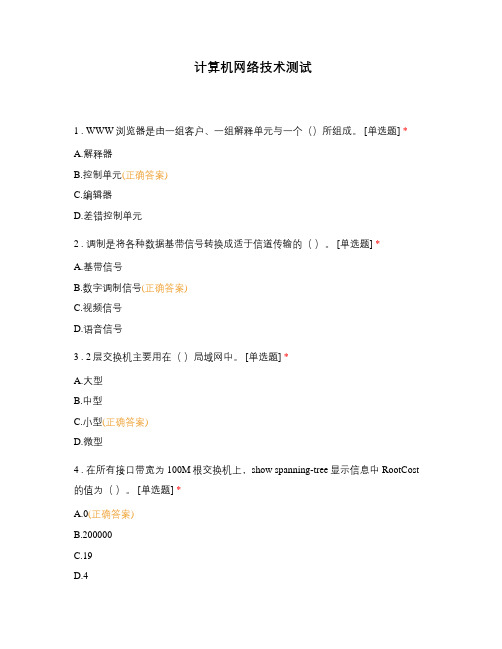 计算机网络技术测试

1 . WWW 浏览器是由一组客户、一组解释单元与一个（）所组成。 [单选题] *

A.解释器

B.控制单元(正确答案)

C.编辑器

D.差错控制单元

2 . 调制是将各种数据基带信号转换成适于信道传输的（ ）。 [单选题] *

A.基带信号

B.数字调制信号(正确答案)

C.视频信号

D.语音信号

3 . 2 层交换机主要用在（ ）局域网中。 [单选题] *

A.大型

B.中型

C.小型(正确答案)

D.微型

4 . 在所有接口带宽为 100M 根交换机上，show spanning-tree 显示信息中 RootCost 的值为（ ）。 [单选题] *

A.0(正确答案)

B.200000

C.19

D.4